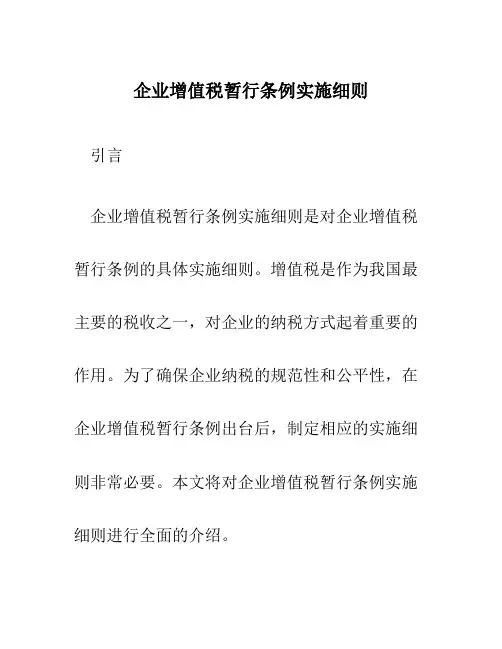 企业增值税暂行条例实施细则

引言

企业增值税暂行条例实施细则是对企业增值税暂行条例的具体实施细则。增值税是作为我国最主要的税收之一，对企业的纳税方式起着重要的作用。为了确保企业纳税的规范性和公平性，在企业增值税暂行条例出台后，制定相应的实施细则非常必要。本文将对企业增值税暂行条例实施细则进行全面的介绍。